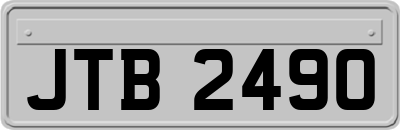 JTB 2490